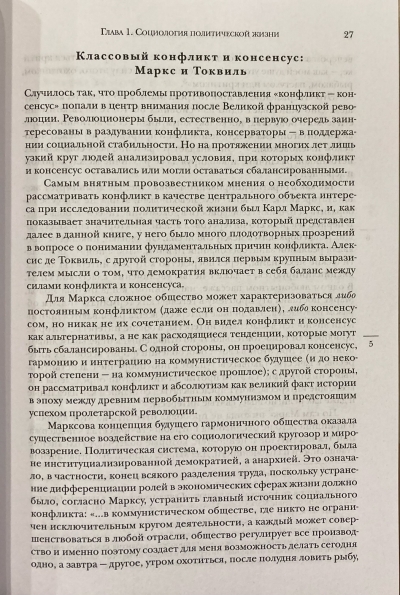 Глава 1. Социология политической жизни 27

Классовый конфликт и консенсус: Маркс и Токвиль

Случилось так, что проблемы противопоставления «конфликт — консенсус» попали в центр внимания после Великой французской революции. Революционеры были, естественно, в первую очередь заинтересованы в раздувании конфликта, консерваторы — в поддержании социальной стабильности. Но на протяжении многих лет лишь узкий круг людей анализировал условия, при которых конфликт и консенсус оставались или могли оставаться сбалансированными.

Самым внятным провозвестником мнения о необходимости рассматривать конфликт в качестве центрального объекта интереса при исследовании политической жизни был Карл Маркс, и, как показывает значительная часть того анализа, который представлен далее в данной книге, у него было много плодотворных прозрений в вопросе о понимании фундаментальных причин конфликта. Алексис де Токвиль, с другой стороны, явился первым крупным выразителем мысли о том, что демократия включает в себя баланс между силами конфликта и консенсуса.

Для Маркса сложное общество может характеризоваться либо постоянным конфликтом (даже если он подавлен), либо консенсусом, но никак не их сочетанием. Он видел конфликт и консенсус как альтернативы, а не как расходящиеся тенденции, которые могут быть сбалансированы. С одной стороны, он проецировал консенсус, гармонию и интеграцию на коммунистическое будущее (и до некоторой степени — на коммунистическое прошлое); с другой стороны, он рассматривал конфликт и абсолютизм как великий факт истории в эпоху между древним первобытным коммунизмом и предстоящим успехом пролетарской революции.

5

Марксова концепция будущего гармоничного общества оказала существенное воздействие на его социологический кругозор и мировоззрение. Политическая система, которую он проектировал, была не институциализированной демократией, а анархией. Это означало, в частности, конец всякого разделения труда, поскольку устранение дифференциации ролей в экономических сферах жизни должно было, согласно Марксу, устранить главный источник социального конфликта: «...в коммунистическом обществе, где никто не ограничен исключительным кругом деятельности, а каждый может совершенствоваться в любой отрасли, общество регулирует все производство и именно поэтому создает для меня возможность делать сегодня одно, а завтра — другое, утром охотиться, после полудня ловить рыбу,